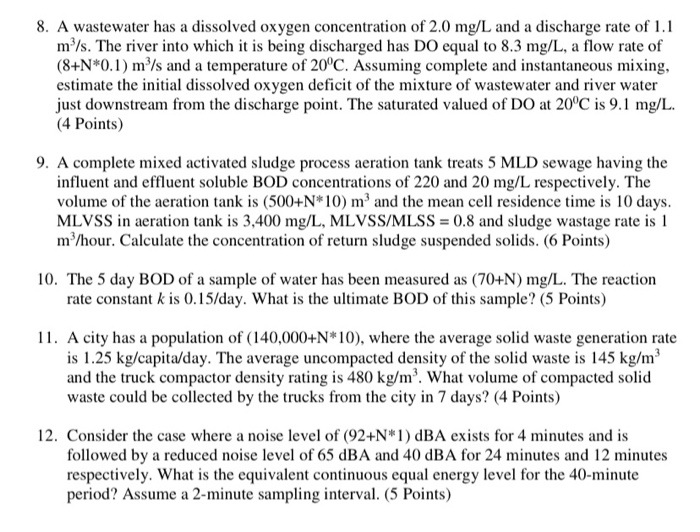 8. A wastewater has a dissolved oxygen concentration of 2.0 mg/L and a discharge rate of 1.1 $m^3/s$. The river into which it is being discharged has DO equal to 8.3 mg/L, a flow rate of (8+N*0.1) $m^3/s$ and a temperature of $20^0C$. Assuming complete and instantaneous mixing, estimate the initial dissolved oxygen deficit of the mixture of wastewater and river water just downstream from the discharge point. The saturated valued of DO at $20^0C$ is 9.1 mg/L. (4 Points)

9. A complete mixed activated sludge process aeration tank treats 5 MLD sewage having the influent and effluent soluble BOD concentrations of 220 and 20 mg/L respectively. The volume of the aeration tank is (500+N*10) $m^3$ and the mean cell residence time is 10 days. MLVSS in aeration tank is 3,400 mg/L, MLVSS/MLSS = 0.8 and sludge wastage rate is 1 $m^3$/hour. Calculate the concentration of return sludge suspended solids. (6 Points)

10. The 5 day BOD of a sample of water has been measured as (70+N) mg/L. The reaction rate constant $k$ is 0.15/day. What is the ultimate BOD of this sample? (5 Points)

11. A city has a population of (140,000+N*10), where the average solid waste generation rate is 1.25 kg/capita/day. The average uncompacted density of the solid waste is 145 $kg/m^3$ and the truck compactor density rating is 480 $kg/m^3$. What volume of compacted solid waste could be collected by the trucks from the city in 7 days? (4 Points)

12. Consider the case where a noise level of (92+N*1) dBA exists for 4 minutes and is followed by a reduced noise level of 65 dBA and 40 dBA for 24 minutes and 12 minutes respectively. What is the equivalent continuous equal energy level for the 40-minute period? Assume a 2-minute sampling interval. (5 Points)